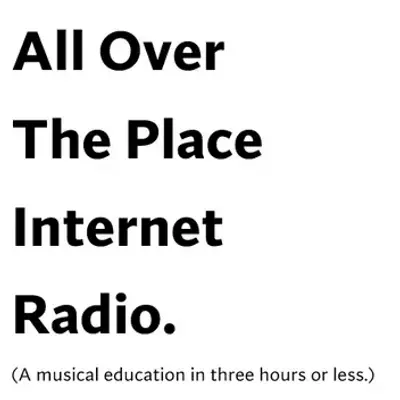 All Over
The Place
Internet
Radio.

(A musical education in three hours or less.)